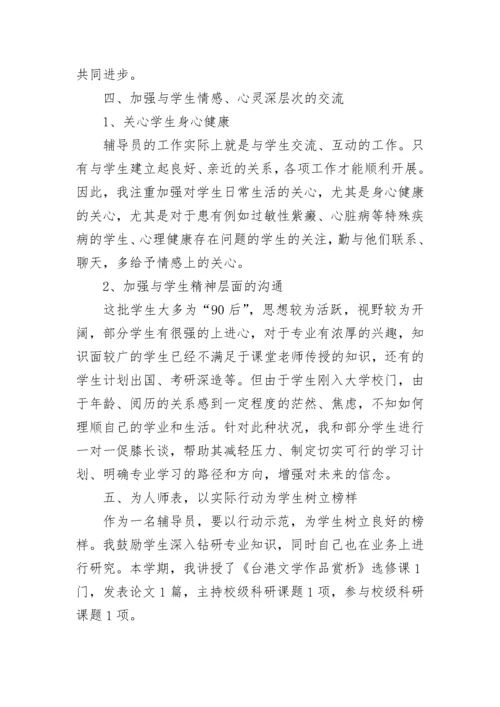 共同进步。

四、加强与学生情感、心灵深层次的交流

1、关心学生身心健康

辅导员的工作实际上就是与学生交流、互动的工作。只有与学生建立起良好、亲近的关系，各项工作才能顺利开展。因此，我注重加强对学生日常生活的关心，尤其是身心健康的关心，尤其是对于患有例如过敏性紫癜、心脏病等特殊疾病的学生、心理健康存在问题的学生的关注，勤与他们联系、聊天，多给予情感上的关心。

2、加强与学生精神层面的沟通

这批学生大多为“90后”，思想较为活跃，视野较为开阔，部分学生有很强的上进心，对于专业有浓厚的兴趣，知识面较广的学生已经不满足于课堂老师传授的知识，还有的学生计划出国、考研深造等。但由于学生刚入大学校门，由于年龄、阅历的关系感到一定程度的茫然、焦虑，不知如何理顺自己的学业和生活。针对此种状况，我和部分学生进行一对一促膝长谈，帮助其减轻压力、制定切实可行的学习计划、明确专业学习的路径和方向，增强对未来的信念。

五、为人师表，以实际行动为学生树立榜样

作为一名辅导员，要以行动示范，为学生树立良好的榜样。我鼓励学生深入钻研专业知识，同时自己也在业务上进行研究。本学期，我讲授了《台港文学作品赏析》选修课1门，发表论文1篇，主持校级科研课题1项，参与校级科研课题1项。